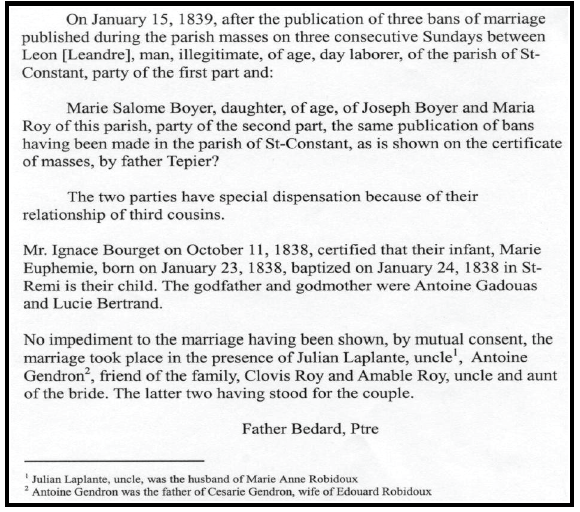 On January 15, 1839, after the publication of three bans of marriage published during the parish masses on three consecutive Sundays between Leon [Leandre], man, illegitimate, of age, day laborer, of the parish of St-Constant, party of the first part and:

Marie Salome Boyer, daughter, of age, of Joseph Boyer and Maria Roy of this parish, party of the second part, the same publication of bans having been made in the parish of St-Constant, as is shown on the certificate of masses, by father Tepier?

The two parties have special dispensation because of their relationship of third cousins.

Mr. Ignace Bourget on October 11, 1838, certified that their infant, Marie Euphemie, born on January 23, 1838, baptized on January 24, 1838 in St-Remi is their child. The godfather and godmother were Antoine Gadouas and Lucie Bertrand.

No impediment to the marriage having been shown, by mutual consent, the marriage took place in the presence of Julian Laplante, uncle$^1$, Antoine Gendron$^2$, friend of the family, Clovis Roy and Amable Roy, uncle and aunt of the bride. The latter two having stood for the couple.

Father Bedard, Ptre

$^1$ Julian Laplante, uncle, was the husband of Marie Anne Robidoux
$^2$ Antoine Gendron was the father of Cesarie Gendron, wife of Edouard Robidoux